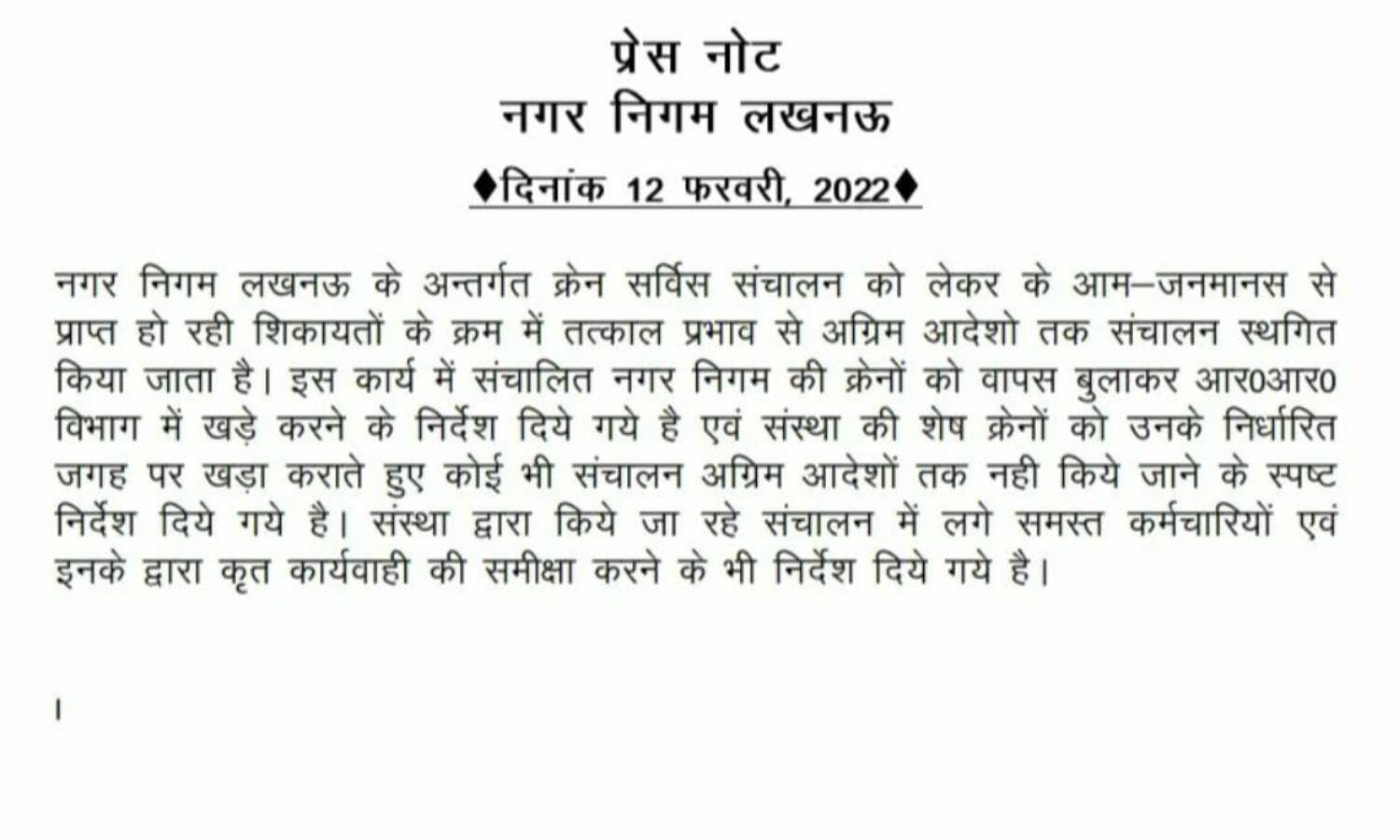 प्रेस नोट
नगर निगम लखनऊ

♦दिनांक 12 फरवरी, 2022♦

नगर निगम लखनऊ के अन्तर्गत क्रेन सर्विस संचालन को लेकर के आम–जनमानस से प्राप्त हो रही शिकायतों के क्रम में तत्काल प्रभाव से अग्रिम आदेशो तक संचालन स्थगित किया जाता है। इस कार्य में संचालित नगर निगम की क्रेनों को वापस बुलाकर आर0आर0 विभाग में खड़े करने के निर्देश दिये गये है एवं संस्था की शेष क्रेनों को उनके निर्धारित जगह पर खड़ा कराते हुए कोई भी संचालन अग्रिम आदेशों तक नही किये जाने के स्पष्ट निर्देश दिये गये है। संस्था द्वारा किये जा रहे संचालन में लगे समस्त कर्मचारियों एवं इनके द्वारा कृत कार्यवाही की समीक्षा करने के भी निर्देश दिये गये है।

।